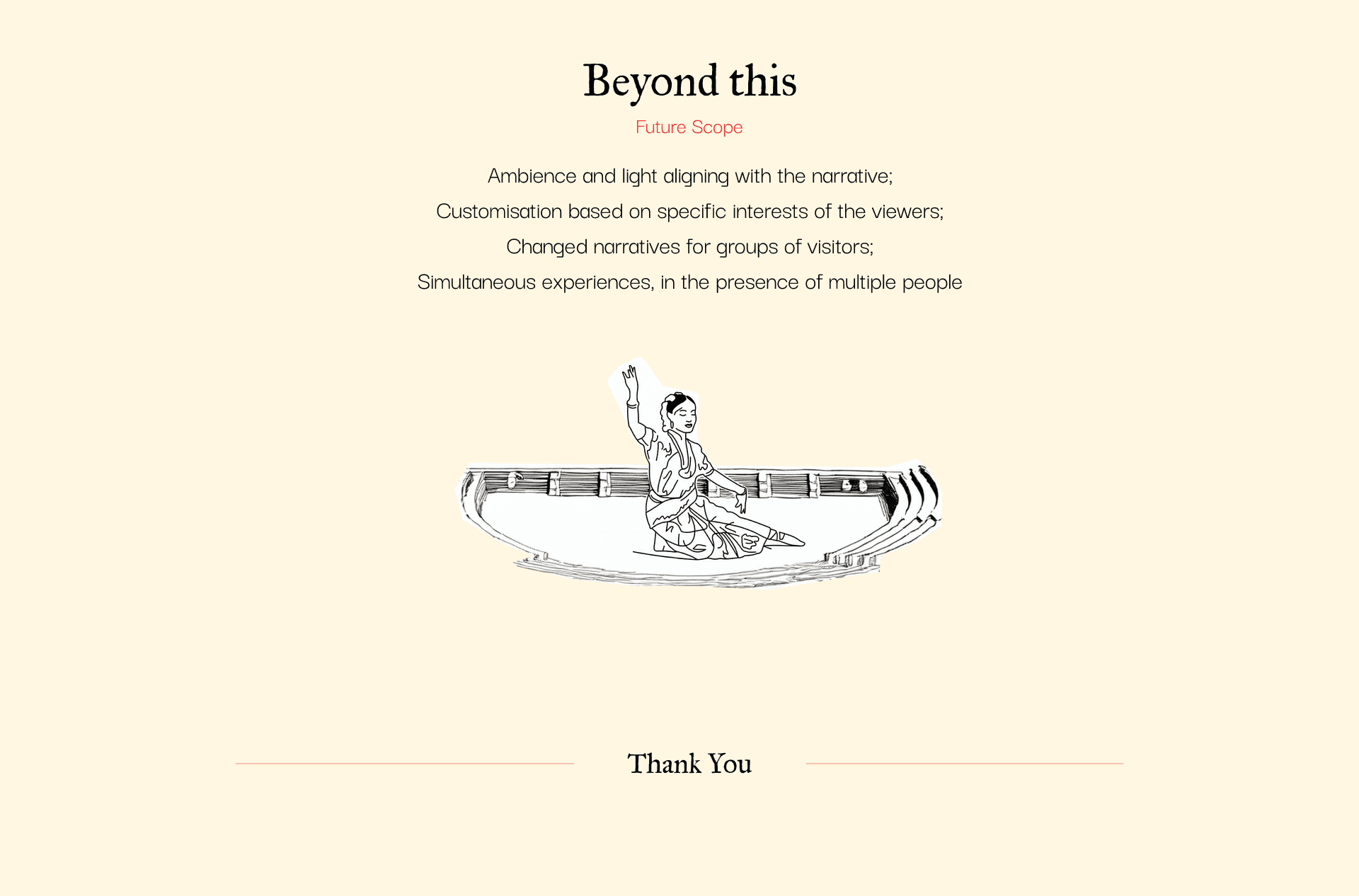 Beyond this

Future Scope

Ambience and light aligning with the narrative;
Customisation based on specific interests of the viewers;
Changed narratives for groups of visitors;
Simultaneous experiences, in the presence of multiple people

Thank You